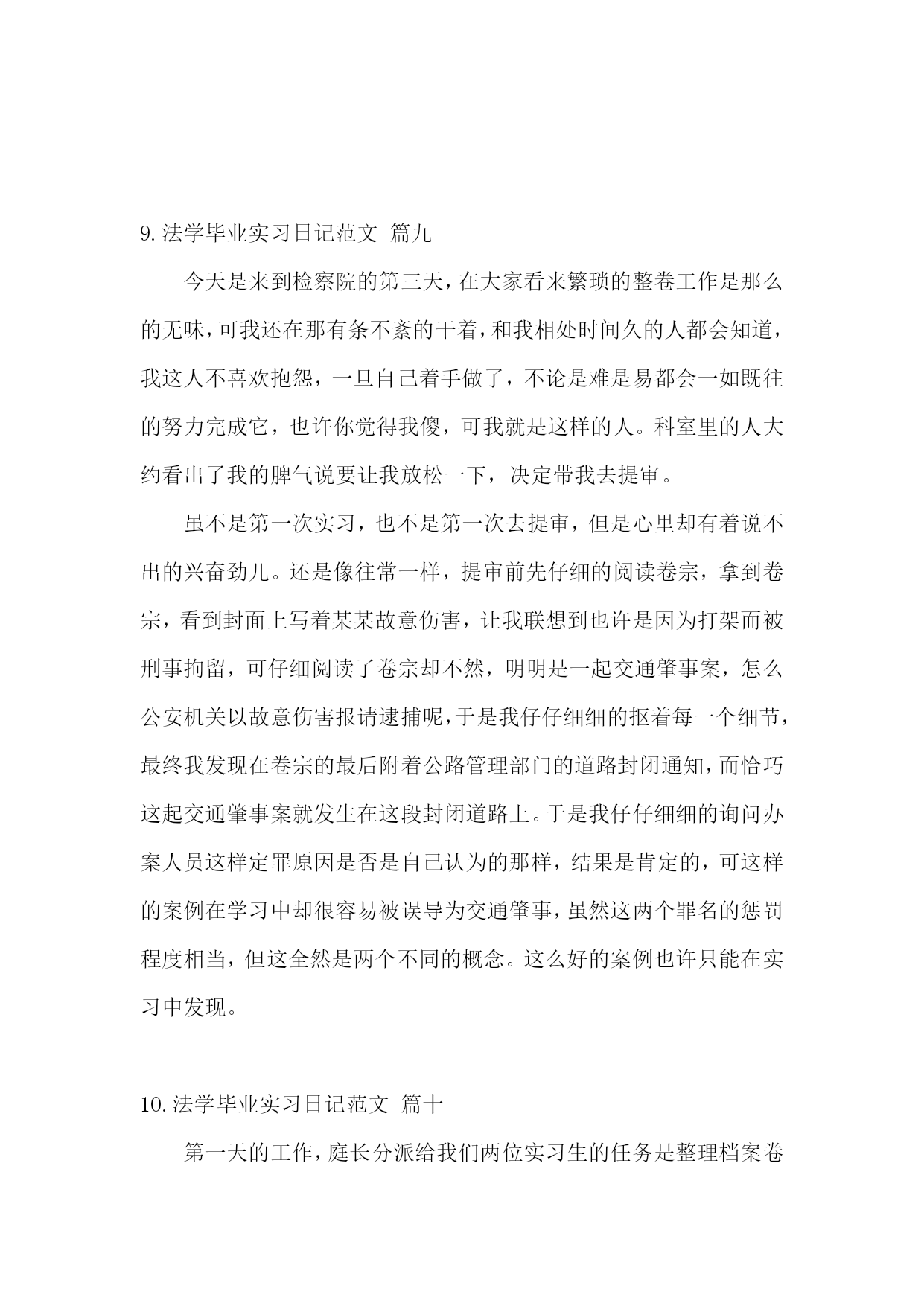 9.法学毕业实习日记范文 篇九

今天是来到检察院的第三天，在大家看来繁琐的整卷工作是那么的无味，可我还在那有条不紊的干着，和我相处时间久的人都会知道，我这人不喜欢抱怨，一旦自己着手做了，不论是难是易都会一如既往的努力完成它，也许你觉得我傻，可我就是这样的人。科室里的人大约看出了我的脾气说要让我放松一下，决定带我去提审。

虽不是第一次实习，也不是第一次去提审，但是心里却有着说不出的兴奋劲儿。还是像往常一样，提审前先仔细的阅读卷宗，拿到卷宗，看到封面上写着某某故意伤害，让我联想到也许是因为打架而被刑事拘留，可仔细阅读了卷宗却不然，明明是一起交通肇事案，怎么公安机关以故意伤害报请逮捕呢，于是我仔仔细细的抠着每一个细节，最终我发现在卷宗的最后附着公路管理部门的道路封闭通知，而恰巧这起交通肇事案就发生在这段封闭道路上。于是我仔仔细细的询问办案人员这样定罪原因是否是自己认为的那样，结果是肯定的，可这样的案例在学习中却很容易被误导为交通肇事，虽然这两个罪名的惩罚程度相当，但这全然是两个不同的概念。这么好的案例也许只能在实习中发现。

10.法学毕业实习日记范文 篇十

第一天的工作，庭长分派给我们两位实习生的任务是整理档案卷